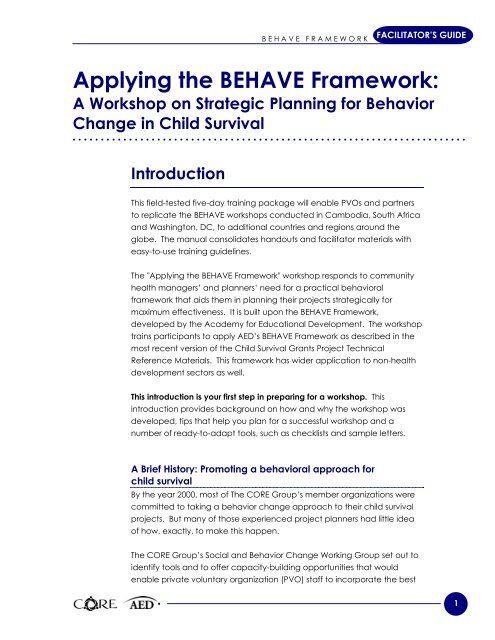 BEHAVE FRAMEWORK FACILITATOR'S GUIDE

Applying the BEHAVE Framework:
A Workshop on Strategic Planning for Behavior Change in Child Survival

Introduction

This field-tested five-day training package will enable PVOs and partners to replicate the BEHAVE workshops conducted in Cambodia, South Africa and Washington, DC, to additional countries and regions around the globe. The manual consolidates handouts and facilitator materials with easy-to-use training guidelines.

The "Applying the BEHAVE Framework" workshop responds to community health managers' and planners' need for a practical behavioral framework that aids them in planning their projects strategically for maximum effectiveness. It is built upon the BEHAVE Framework, developed by the Academy for Educational Development. The workshop trains participants to apply AED's BEHAVE Framework as described in the most recent version of the Child Survival Grants Project Technical Reference Materials. This framework has wider application to non-health development sectors as well.

This introduction is your first step in preparing for a workshop. This introduction provides background on how and why the workshop was developed, tips that help you plan for a successful workshop and a number of ready-to-adapt tools, such as checklists and sample letters.

A Brief History: Promoting a behavioral approach for child survival

By the year 2000, most of The CORE Group's member organizations were committed to taking a behavior change approach to their child survival projects. But many of those experienced project planners had little idea of how, exactly, to make this happen.

The CORE Group's Social and Behavior Change Working Group set out to identify tools and to offer capacity-building opportunities that would enable private voluntary organization (PVO) staff to incorporate the best

CORE AED

1